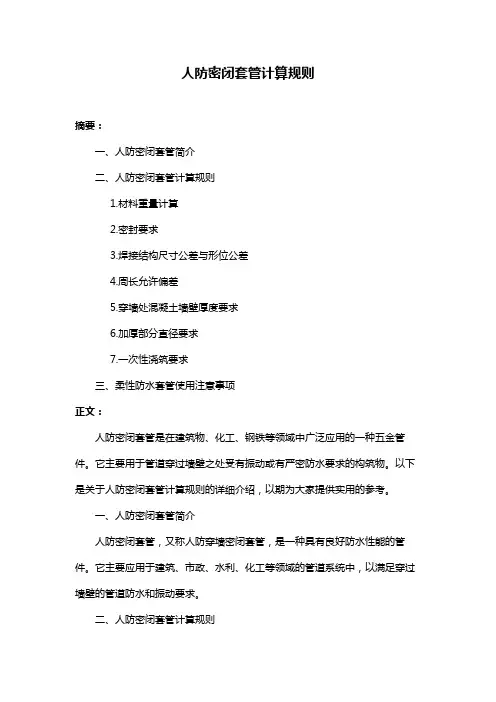 人防密闭套管计算规则

摘要：

一、人防密闭套管简介

二、人防密闭套管计算规则

1.材料重量计算

2.密封要求

3.焊接结构尺寸公差与形位公差

4.周长允许偏差

5.穿墙处混凝土墙壁厚度要求

6.加厚部分直径要求

7.一次性浇筑要求

三、柔性防水套管使用注意事项

正文：

人防密闭套管是在建筑物、化工、钢铁等领域中广泛应用的一种五金管件。它主要用于管道穿过墙壁之处受有振动或有严密防水要求的构筑物。以下是关于人防密闭套管计算规则的详细介绍，以期为大家提供实用的参考。

一、人防密闭套管简介

人防密闭套管，又称人防穿墙密闭套管，是一种具有良好防水性能的管件。它主要应用于建筑、市政、水利、化工等领域的管道系统中，以满足穿过墙壁的管道防水和振动要求。

二、人防密闭套管计算规则